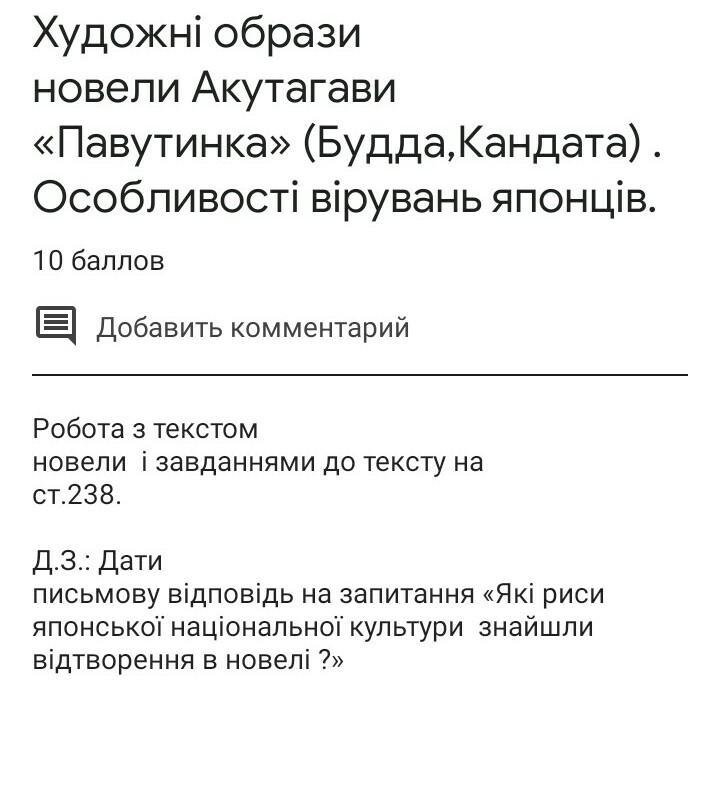 Художні образи новели Акутагави «Павутинка» (Будда,Кандата) . Особливості вірувань японців.

10 баллов

Добавить комментарий

Робота з текстом новели  і завданнями до тексту на ст.238.

Д.З.: Дати письмову відповідь на запитання «Які риси японської національної культури  знайшли відтворення в новелі ?»